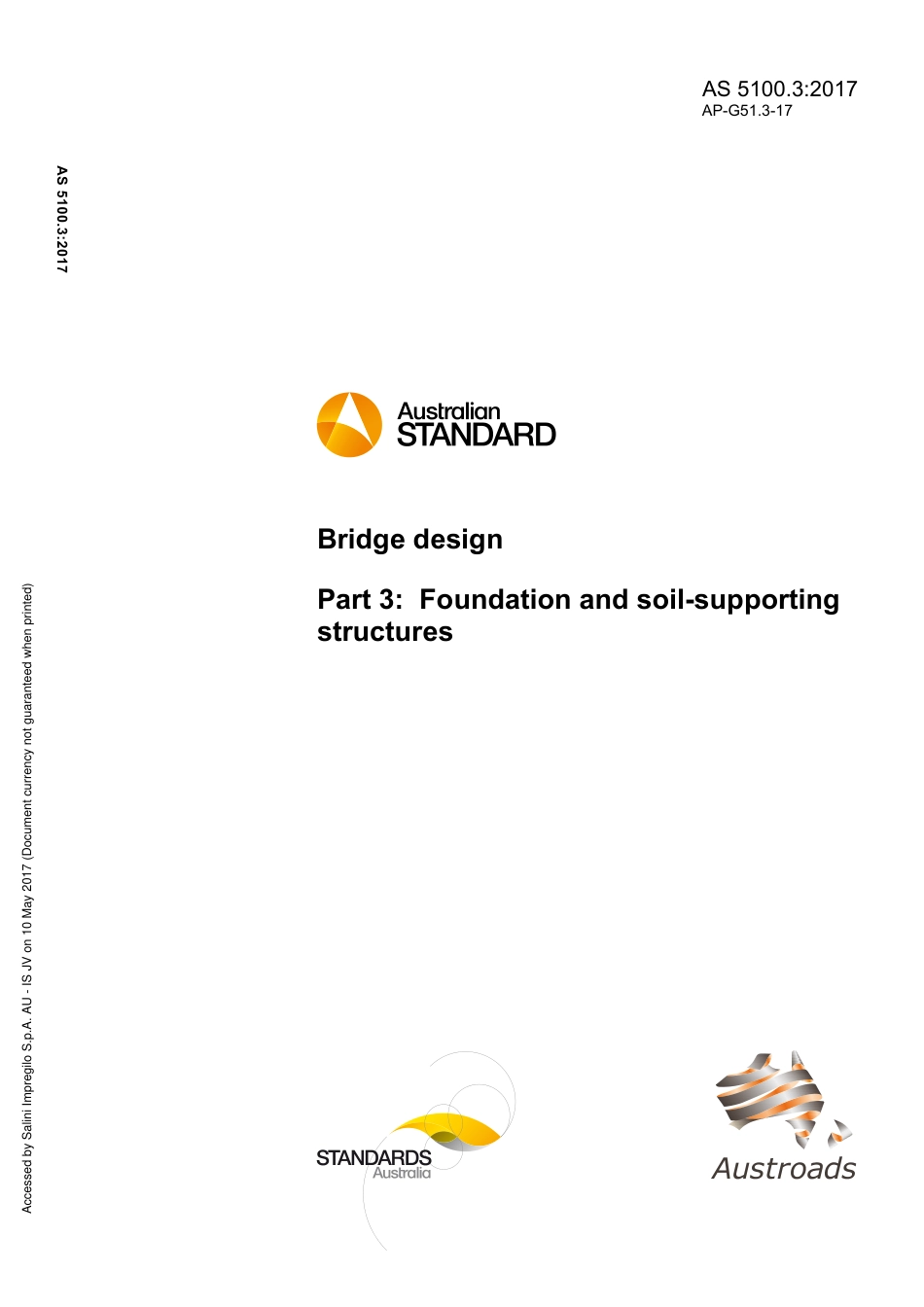 AS 5100.3:2017
AP-G51.3-17

AS 5100.3:2017

Australian
STANDARD

Bridge design

Part 3: Foundation and soil-supporting structures

Accessed by Salini Impregilo S.p.A. AU - IS JV on 10 May 2017 (Document currency not guaranteed when printed)

STANDARDS
Australia

Austroads